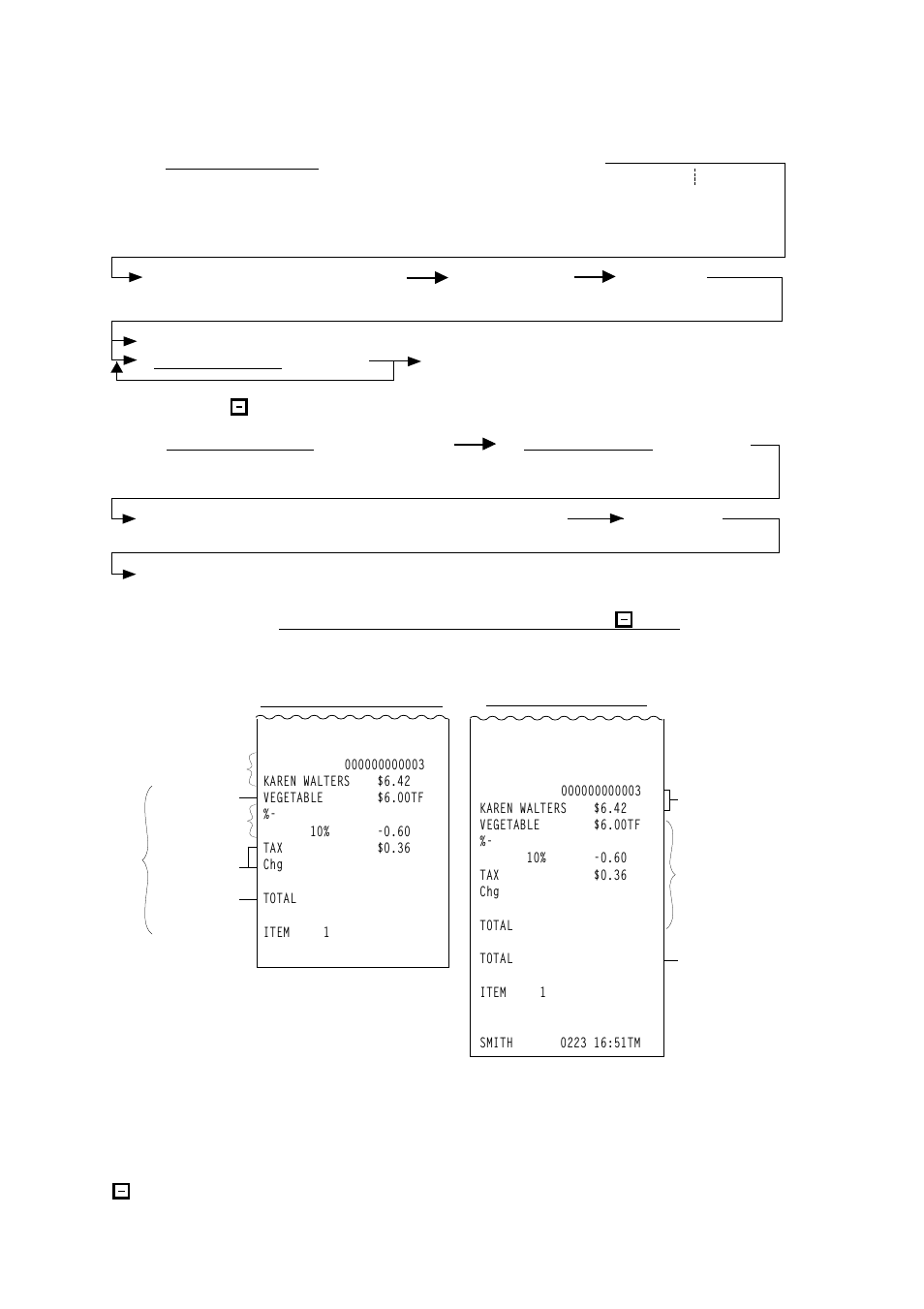 000000000003
KAREN WALTERS $6.42
VEGETABLE $6.00TF
%-
10% -0.60
TAX $0.36
Chg

TOTAL

ITEM 1

000000000003
KAREN WALTERS $6.42
VEGETABLE $6.00TF
%-
10% -0.60
TAX $0.36
Chg

TOTAL

TOTAL

ITEM 1

SMITH 0223 16:51TM